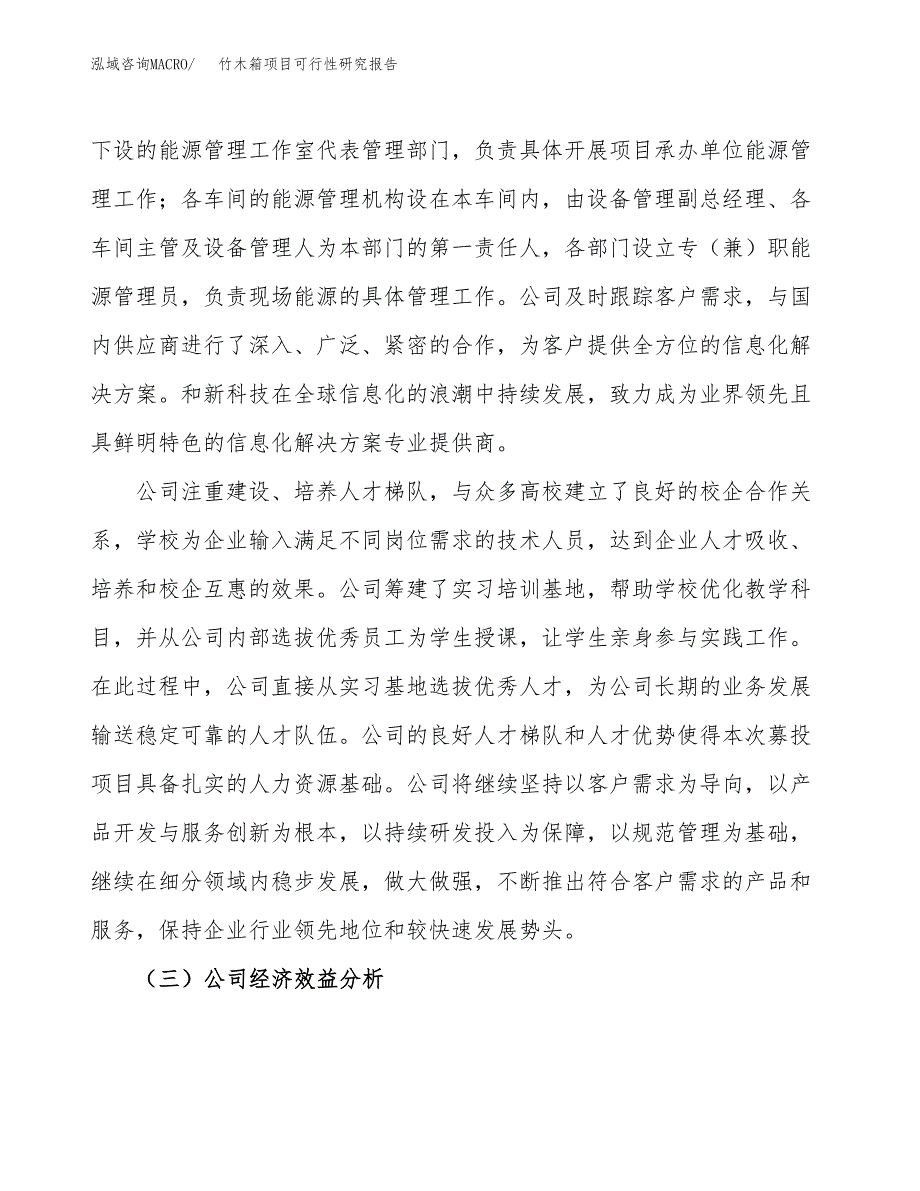 泓域咨询MACRO/　竹木箱项目可行性研究报告

下设的能源管理工作室代表管理部门，负责具体开展项目承办单位能源管理工作；各车间的能源管理机构设在本车间内，由设备管理副总经理、各车间主管及设备管理人为本部门的第一责任人，各部门设立专（兼）职能源管理员，负责现场能源的具体管理工作。公司及时跟踪客户需求，与国内供应商进行了深入、广泛、紧密的合作，为客户提供全方位的信息化解决方案。和新科技在全球信息化的浪潮中持续发展，致力成为业界领先且具鲜明特色的信息化解决方案专业提供商。

公司注重建设、培养人才梯队，与众多高校建立了良好的校企合作关系，学校为企业输入满足不同岗位需求的技术人员，达到企业人才吸收、培养和校企互惠的效果。公司筹建了实习培训基地，帮助学校优化教学科目，并从公司内部选拔优秀员工为学生授课，让学生亲身参与实践工作。在此过程中，公司直接从实习基地选拔优秀人才，为公司长期的业务发展输送稳定可靠的人才队伍。公司的良好人才梯队和人才优势使得本次募投项目具备扎实的人力资源基础。公司将继续坚持以客户需求为导向，以产品开发与服务创新为根本，以持续研发投入为保障，以规范管理为基础，继续在细分领域内稳步发展，做大做强，不断推出符合客户需求的产品和服务，保持企业行业领先地位和较快速发展势头。

（三）公司经济效益分析